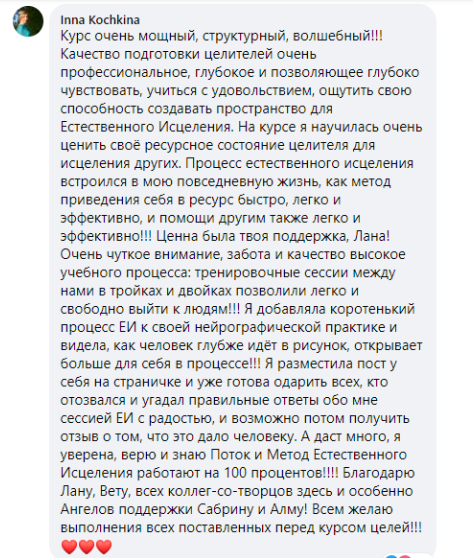 Inna Kochkina
Курс очень мощный, структурный, волшебный!!! Качество подготовки целителей очень профессиональное, глубокое и позволяющее глубоко чувствовать, учиться с удовольствием, ощутить свою способность создавать пространство для Естественного Исцеления. На курсе я научилась очень ценить своё ресурсное состояние целителя для исцеления других. Процесс естественного исцеления встроился в мою повседневную жизнь, как метод приведения себя в ресурс быстро, легко и эффективно, и помощи другим также легко и эффективно!!! Ценна была твоя поддержка, Лана! Очень чуткое внимание, забота и качество высокое учебного процесса: тренировочные сессии между нами в тройках и двойках позволили легко и свободно выйти к людям!!! Я добавляла коротенький процесс ЕИ к своей нейрографической практике и видела, как человек глубже идёт в рисунок, открывает больше для себя в процессе!!! Я разместила пост у себя на страничке и уже готова одарить всех, кто отозвался и угадал правильные ответы обо мне сессией ЕИ с радостью, и возможно потом получить отзыв о том, что это дало человеку. А даст много, я уверена, верю и знаю Поток и Метод Естественного Исцеления работают на 100 процентов!!!! Благодарю Лану, Вету, всех коллег-со-творцов здесь и особенно Ангелов поддержки Сабрину и Алму! Всем желаю выполнения всех поставленных перед курсом целей!!! ❤❤❤